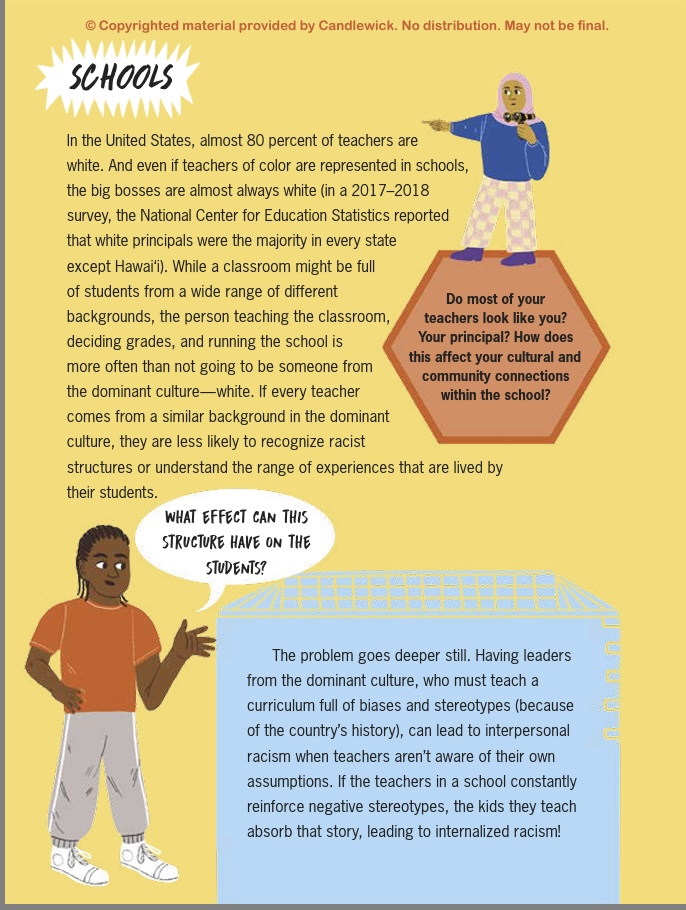 © Copyrighted material provided by Candlewick. No distribution. May not be final.

SCHOOLS

In the United States, almost 80 percent of teachers are white. And even if teachers of color are represented in schools, the big bosses are almost always white (in a 2017–2018 survey, the National Center for Education Statistics reported that white principals were the majority in every state except Hawai'i). While a classroom might be full of students from a wide range of different backgrounds, the person teaching the classroom, deciding grades, and running the school is more often than not going to be someone from the dominant culture—white. If every teacher comes from a similar background in the dominant culture, they are less likely to recognize racist structures or understand the range of experiences that are lived by their students.

Do most of your teachers look like you? Your principal? How does this affect your cultural and community connections within the school?

WHAT EFFECT CAN THIS STRUCTURE HAVE ON THE STUDENTS?

The problem goes deeper still. Having leaders from the dominant culture, who must teach a curriculum full of biases and stereotypes (because of the country's history), can lead to interpersonal racism when teachers aren't aware of their own assumptions. If the teachers in a school constantly reinforce negative stereotypes, the kids they teach absorb that story, leading to internalized racism!